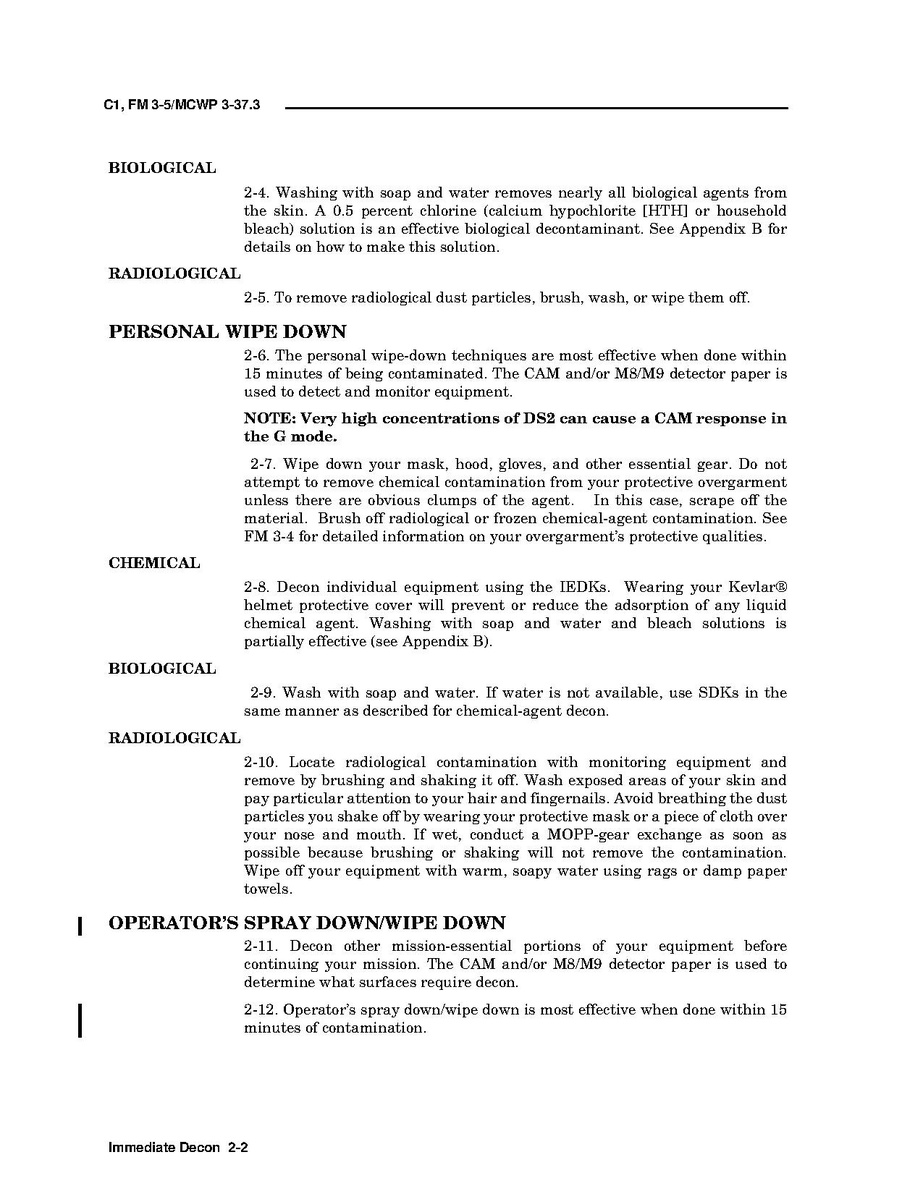 C1, FM 3-5/MCWP 3-37.3

BIOLOGICAL

2-4. Washing with soap and water removes nearly all biological agents from the skin. A 0.5 percent chlorine (calcium hypochlorite [HTH] or household bleach) solution is an effective biological decontaminant. See Appendix B for details on how to make this solution.

RADIOLOGICAL

2-5. To remove radiological dust particles, brush, wash, or wipe them off.

PERSONAL WIPE DOWN

2-6. The personal wipe-down techniques are most effective when done within 15 minutes of being contaminated. The CAM and/or M8/M9 detector paper is used to detect and monitor equipment.

NOTE: Very high concentrations of DS2 can cause a CAM response in the G mode.

2-7. Wipe down your mask, hood, gloves, and other essential gear. Do not attempt to remove chemical contamination from your protective overgarment unless there are obvious clumps of the agent. In this case, scrape off the material. Brush off radiological or frozen chemical-agent contamination. See FM 3-4 for detailed information on your overgarment's protective qualities.

CHEMICAL

2-8. Decon individual equipment using the IEDKs. Wearing your Kevlar® helmet protective cover will prevent or reduce the adsorption of any liquid chemical agent. Washing with soap and water and bleach solutions is partially effective (see Appendix B).

BIOLOGICAL

2-9. Wash with soap and water. If water is not available, use SDKs in the same manner as described for chemical-agent decon.

RADIOLOGICAL

2-10. Locate radiological contamination with monitoring equipment and remove by brushing and shaking it off. Wash exposed areas of your skin and pay particular attention to your hair and fingernails. Avoid breathing the dust particles you shake off by wearing your protective mask or a piece of cloth over your nose and mouth. If wet, conduct a MOPP-gear exchange as soon as possible because brushing or shaking will not remove the contamination. Wipe off your equipment with warm, soapy water using rags or damp paper towels.

OPERATOR'S SPRAY DOWN/WIPE DOWN

2-11. Decon other mission-essential portions of your equipment before continuing your mission. The CAM and/or M8/M9 detector paper is used to determine what surfaces require decon.

2-12. Operator's spray down/wipe down is most effective when done within 15 minutes of contamination.

Immediate Decon 2-2